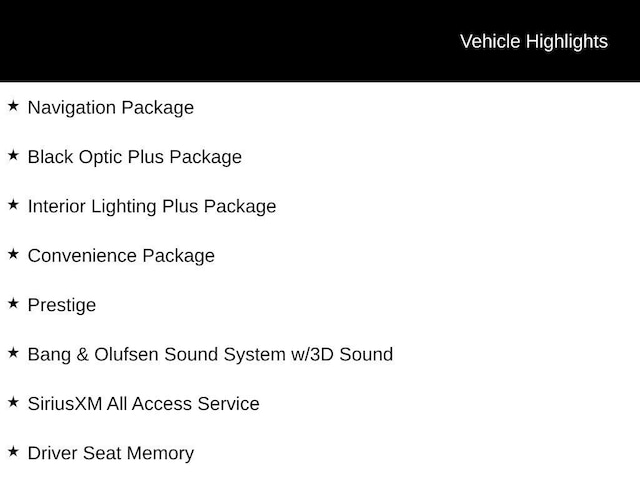 Vehicle Highlights

★ Navigation Package

★ Black Optic Plus Package

★ Interior Lighting Plus Package

★ Convenience Package

★ Prestige

★ Bang & Olufsen Sound System w/3D Sound

★ SiriusXM All Access Service

★ Driver Seat Memory